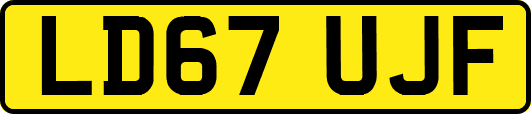 LD67 UJF